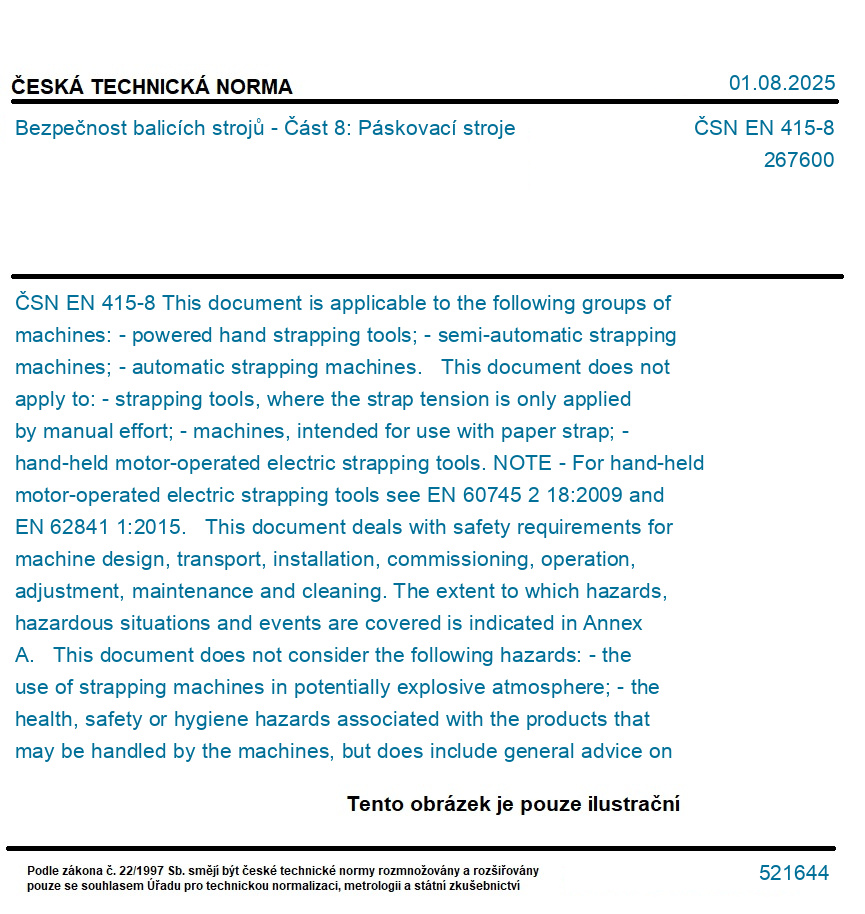 ČESKÁ TECHNICKÁ NORMA

01.08.2025

Bezpečnost balicích strojů - Část 8: Páskovací stroje

ČSN EN 415-8
267600

ČSN EN 415-8 This document is applicable to the following groups of machines: - powered hand strapping tools; - semi-automatic strapping machines; - automatic strapping machines.   This document does not apply to: - strapping tools, where the strap tension is only applied by manual effort; - machines, intended for use with paper strap; - hand-held motor-operated electric strapping tools. NOTE - For hand-held motor-operated electric strapping tools see EN 60745 2 18:2009 and EN 62841 1:2015.   This document deals with safety requirements for machine design, transport, installation, commissioning, operation, adjustment, maintenance and cleaning. The extent to which hazards, hazardous situations and events are covered is indicated in Annex A.   This document does not consider the following hazards: - the use of strapping machines in potentially explosive atmosphere; - the health, safety or hygiene hazards associated with the products that may be handled by the machines, but does include general advice on

Tento obrázek je pouze ilustrační

Podle zákona č. 22/1997 Sb. smějí být české technické normy rozmnožovány a rozšiřovány pouze se souhlasem Úřadu pro technickou normalizaci, metrologii a státní zkušebnictví

521644